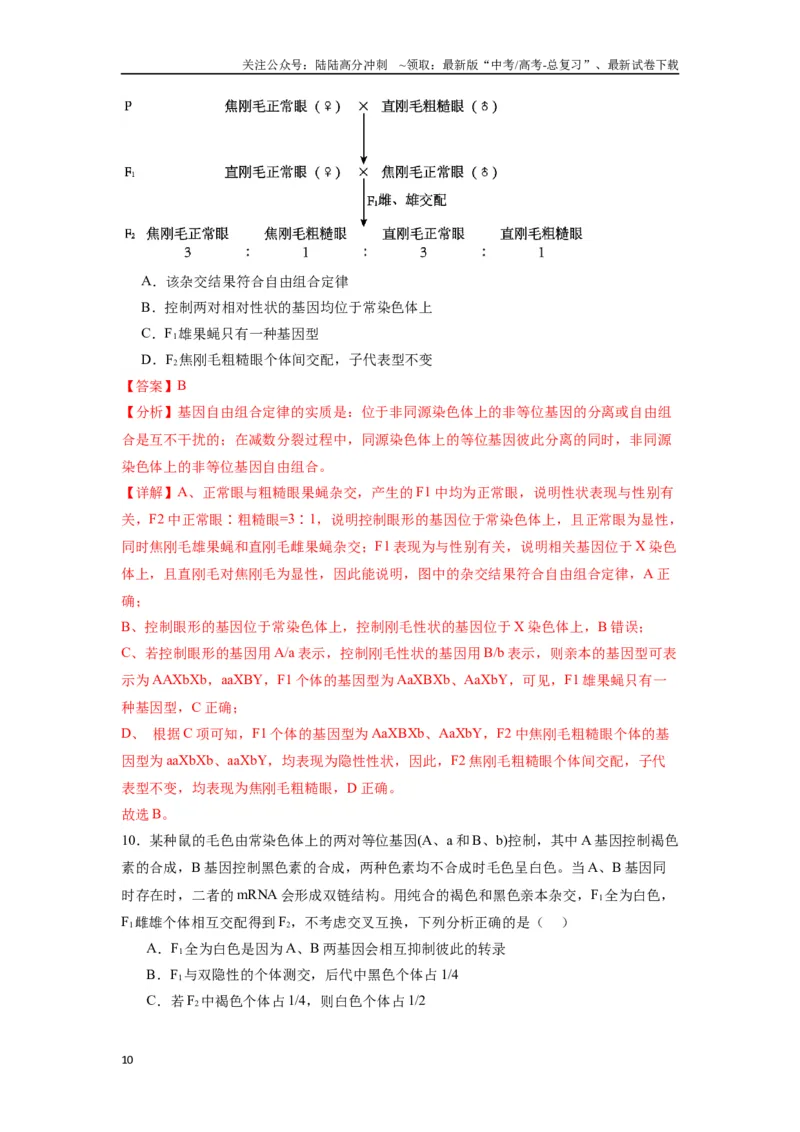 关注公众号：陆陆高分冲刺 ~领取：最新版“中考/高考-总复习”、最新试卷下载

P 焦刚毛正常眼（♀） × 直刚毛粗糙眼（♂）

$F_1$ 直刚毛正常眼（♀） × 焦刚毛正常眼（♂）

$F_1$雌、雄交配

$F_2$ 焦刚毛正常眼 焦刚毛粗糙眼 直刚毛正常眼 直刚毛粗糙眼
3 : 1 : 3 : 1

A．该杂交结果符合自由组合定律

B．控制两对相对性状的基因均位于常染色体上

C．$F_1$雄果蝇只有一种基因型

D．$F_2$焦刚毛粗糙眼个体间交配，子代表型不变

【答案】B

【分析】基因自由组合定律的实质是：位于非同源染色体上的非等位基因的分离或自由组合是互不干扰的；在减数分裂过程中，同源染色体上的等位基因彼此分离的同时，非同源染色体上的非等位基因自由组合。

【详解】A、正常眼与粗糙眼果蝇杂交，产生的F1中均为正常眼，说明性状表现与性别有关，F2中正常眼∶粗糙眼=3∶1，说明控制眼形的基因位于常染色体上，且正常眼为显性，同时焦刚毛雄果蝇和直刚毛雌果蝇杂交；F1表现为与性别有关，说明相关基因位于X染色体上，且直刚毛对焦刚毛为显性，因此能说明，图中的杂交结果符合自由组合定律，A正确；

B、控制眼形的基因位于常染色体上，控制刚毛性状的基因位于X染色体上，B错误；

C、若控制眼形的基因用A/a表示，控制刚毛性状的基因用B/b表示，则亲本的基因型可表示为AAXbXb、aaXBY，F1个体的基因型为AaXBXb、AaXbY，可见，F1雄果蝇只有一种基因型，C正确；

D、 根据C项可知，F1个体的基因型为AaXBXb、AaXbY，F2中焦刚毛粗糙眼个体的基因型为aaXbXb、aaXbY，均表现为隐性性状，因此，F2焦刚毛粗糙眼个体间交配，子代表型不变，均表现为焦刚毛粗糙眼，D正确。

故选B。

10．某种鼠的毛色由常染色体上的两对等位基因(A、a和B、b)控制，其中A基因控制褐色素的合成，B基因控制黑色素的合成，两种色素均不合成时毛色呈白色。当A、B基因同时存在时，二者的mRNA会形成双链结构。用纯合的褐色和黑色亲本杂交，$F_1$全为白色，$F_1$雌雄个体相互交配得到$F_2$，不考虑交叉互换，下列分析正确的是（ ）

A．$F_1$全为白色是因为A、B两基因会相互抑制彼此的转录

B．$F_1$与双隐性的个体测交，后代中黑色个体占1/4

C．若$F_2$中褐色个体占1/4，则白色个体占1/2

10